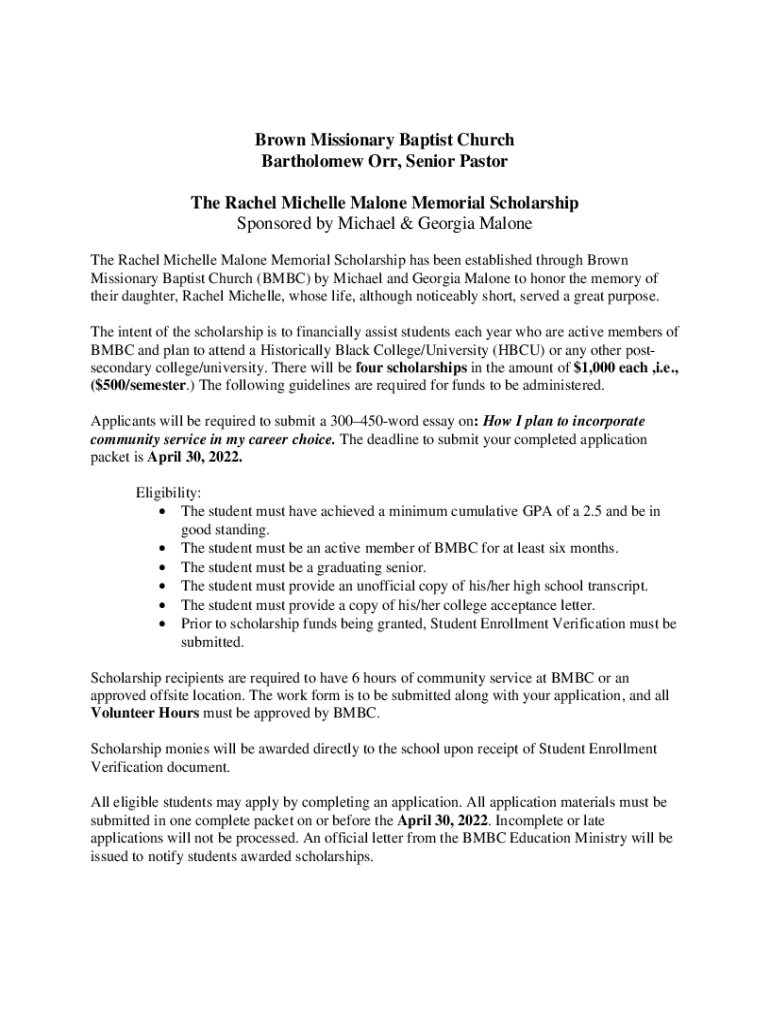 Brown Missionary Baptist Church
Bartholomew Orr, Senior Pastor

The Rachel Michelle Malone Memorial Scholarship
Sponsored by Michael & Georgia Malone

The Rachel Michelle Malone Memorial Scholarship has been established through Brown Missionary Baptist Church (BMBC) by Michael and Georgia Malone to honor the memory of their daughter, Rachel Michelle, whose life, although noticeably short, served a great purpose.

The intent of the scholarship is to financially assist students each year who are active members of BMBC and plan to attend a Historically Black College/University (HBCU) or any other post-secondary college/university. There will be four scholarships in the amount of $1,000 each ,i.e., ($500/semester.) The following guidelines are required for funds to be administered.

Applicants will be required to submit a 300–450-word essay on: How I plan to incorporate community service in my career choice. The deadline to submit your completed application packet is April 30, 2022.

Eligibility:
• The student must have achieved a minimum cumulative GPA of a 2.5 and be in good standing.
• The student must be an active member of BMBC for at least six months.
• The student must be a graduating senior.
• The student must provide an unofficial copy of his/her high school transcript.
• The student must provide a copy of his/her college acceptance letter.
• Prior to scholarship funds being granted, Student Enrollment Verification must be submitted.

Scholarship recipients are required to have 6 hours of community service at BMBC or an approved offsite location. The work form is to be submitted along with your application, and all Volunteer Hours must be approved by BMBC.

Scholarship monies will be awarded directly to the school upon receipt of Student Enrollment Verification document.

All eligible students may apply by completing an application. All application materials must be submitted in one complete packet on or before the April 30, 2022. Incomplete or late applications will not be processed. An official letter from the BMBC Education Ministry will be issued to notify students awarded scholarships.